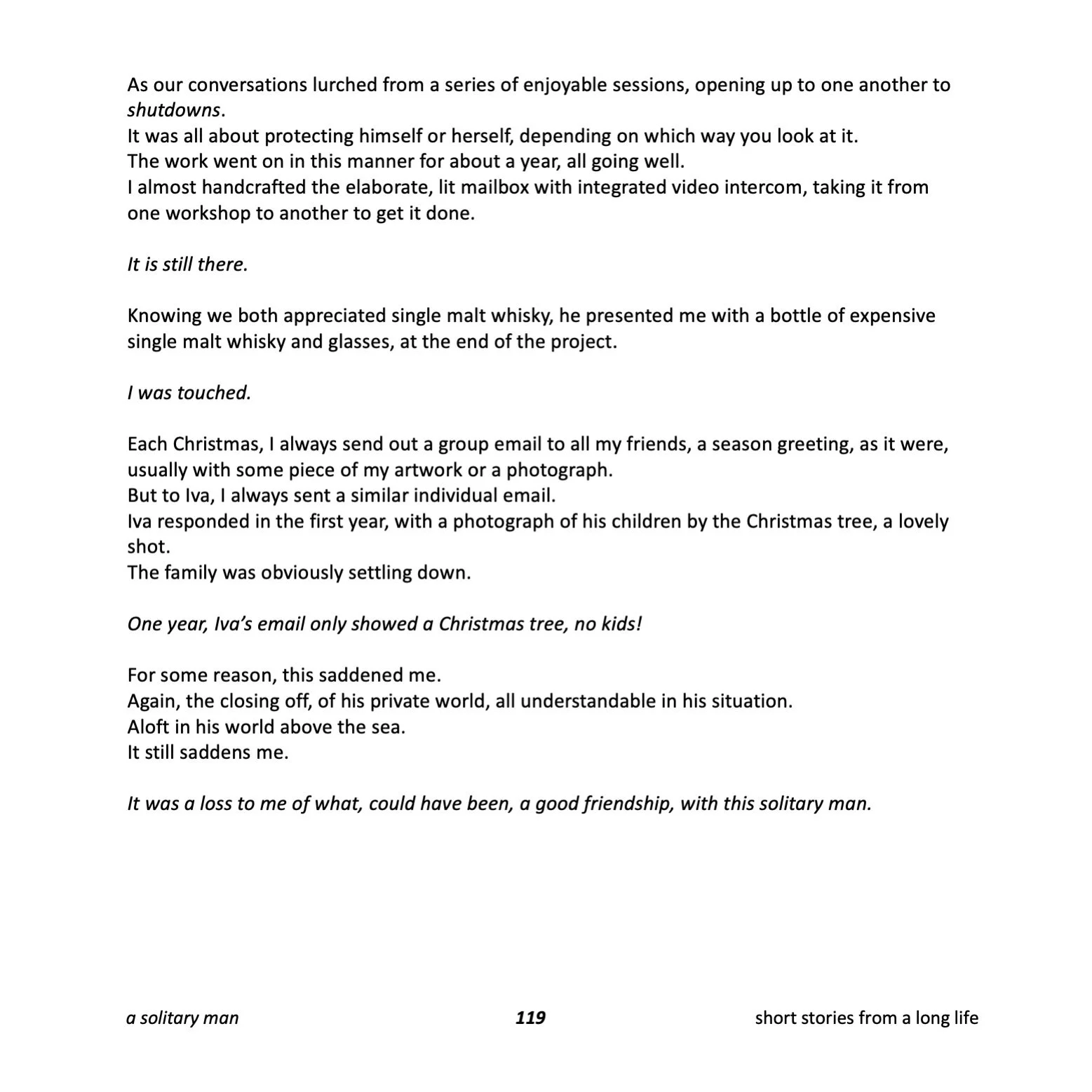 As our conversations lurched from a series of enjoyable sessions, opening up to one another to shutdowns.
It was all about protecting himself or herself, depending on which way you look at it.
The work went on in this manner for about a year, all going well.
I almost handcrafted the elaborate, lit mailbox with integrated video intercom, taking it from one workshop to another to get it done.

It is still there.

Knowing we both appreciated single malt whisky, he presented me with a bottle of expensive single malt whisky and glasses, at the end of the project.

I was touched.

Each Christmas, I always send out a group email to all my friends, a season greeting, as it were, usually with some piece of my artwork or a photograph.
But to Iva, I always sent a similar individual email.
Iva responded in the first year, with a photograph of his children by the Christmas tree, a lovely shot.
The family was obviously settling down.

One year, Iva's email only showed a Christmas tree, no kids!

For some reason, this saddened me.
Again, the closing off, of his private world, all understandable in his situation.
Aloft in his world above the sea.
It still saddens me.

It was a loss to me of what, could have been, a good friendship, with this solitary man.

a solitary man 119 short stories from a long life